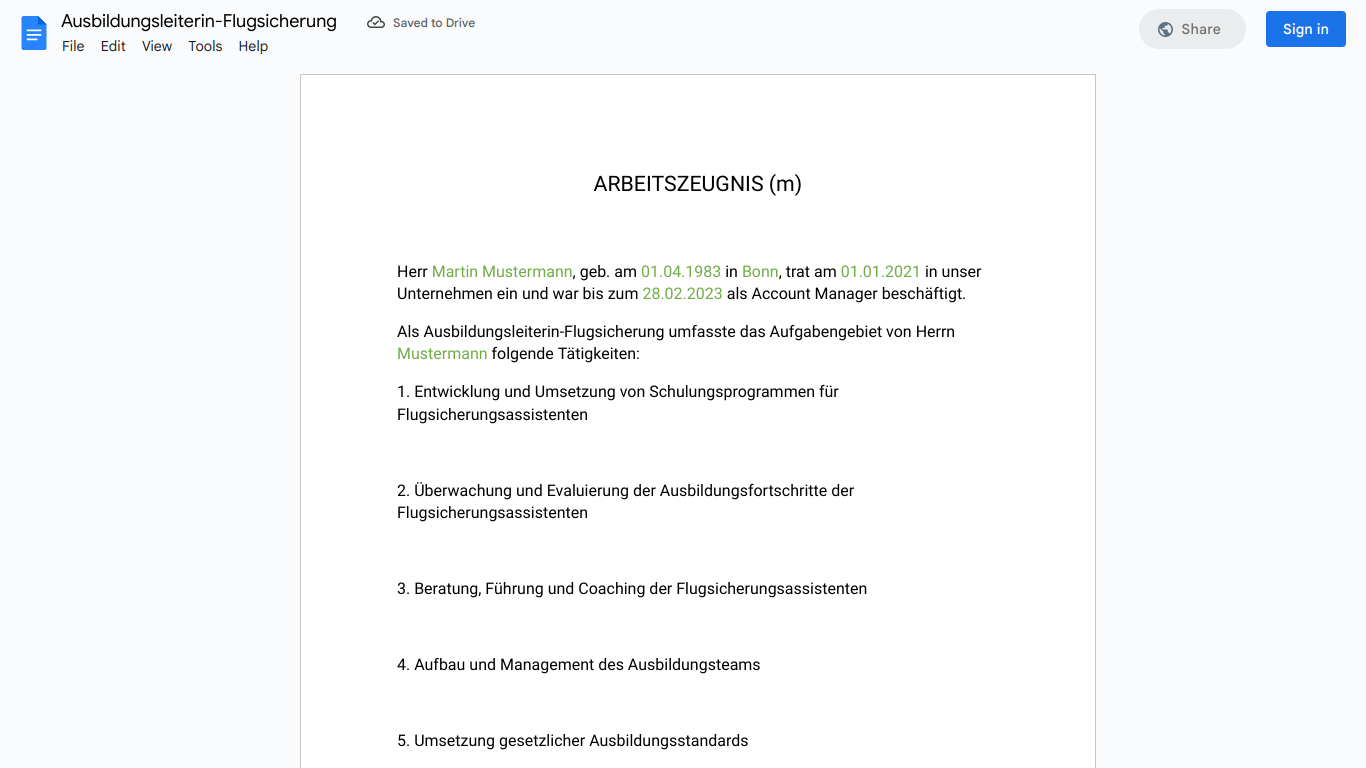 Ausbildungsleiterin-Flugsicherung
Saved to Drive
File Edit View Tools Help
Share
Sign in

ARBEITSZEUGNIS (m)

Herr Martin Mustermann, geb. am 01.04.1983 in Bonn, trat am 01.01.2021 in unser Unternehmen ein und war bis zum 28.02.2023 als Account Manager beschäftigt.

Als Ausbildungsleiterin-Flugsicherung umfasste das Aufgabengebiet von Herrn Mustermann folgende Tätigkeiten:

1. Entwicklung und Umsetzung von Schulungsprogrammen für Flugsicherungsassistenten

2. Überwachung und Evaluierung der Ausbildungsfortschritte der Flugsicherungsassistenten

3. Beratung, Führung und Coaching der Flugsicherungsassistenten

4. Aufbau und Management des Ausbildungsteams

5. Umsetzung gesetzlicher Ausbildungsstandards